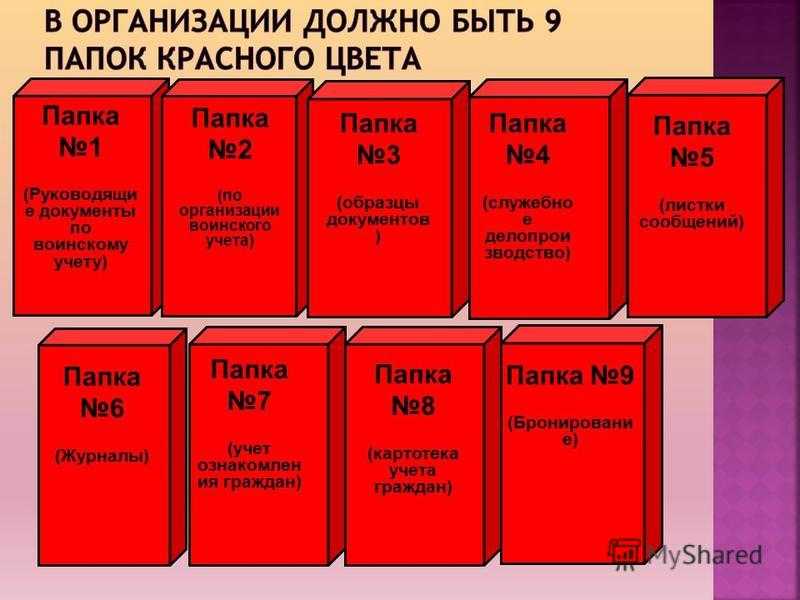 В ОРГАНИЗАЦИИ ДОЛЖНО БЫТЬ 9 ПАПОК КРАСНОГО ЦВЕТА

Папка №1

(Руководящие документы по воинскому учету)

Папка №2

(по организации воинского учета)

Папка №3

(образцы документов)

Папка №4

(служебное делопроизводство)

Папка №5

(листки сообщений)

Папка №6

(Журналы)

Папка №7

(учет ознакомления граждан)

Папка №8

(картотека учета граждан)

Папка №9

(Бронирование)

MyShared